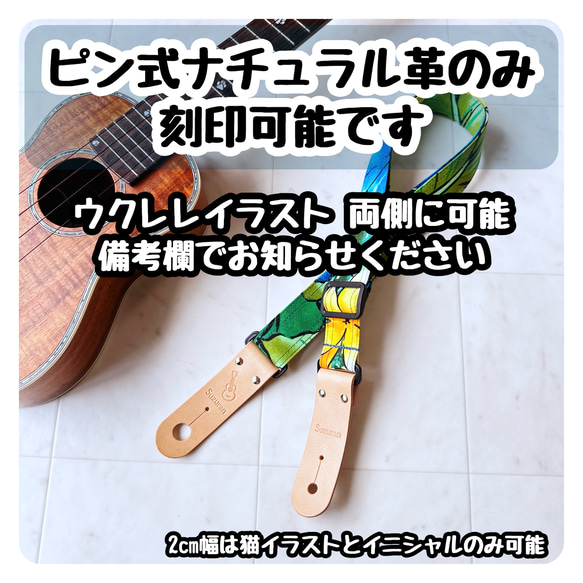 ピン式ナチュラル革のみ
刻印可能です

ウクレレイラスト 両側に可能
備考欄でお知らせください

Suzumin

Suzumin

2㎝幅は猫イラストとイニシャルのみ可能